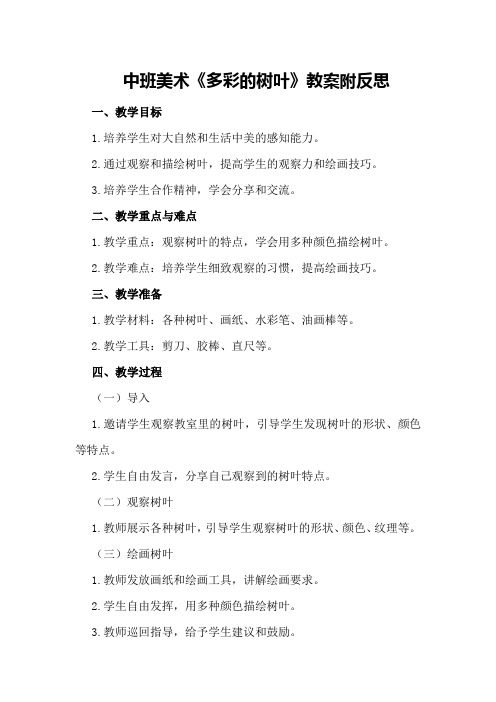 中班美术《多彩的树叶》教案附反思

一、教学目标

1.培养学生对大自然和生活中美的感知能力。

2.通过观察和描绘树叶，提高学生的观察力和绘画技巧。

3.培养学生合作精神，学会分享和交流。

二、教学重点与难点

1.教学重点：观察树叶的特点，学会用多种颜色描绘树叶。

2.教学难点：培养学生细致观察的习惯，提高绘画技巧。

三、教学准备

1.教学材料：各种树叶、画纸、水彩笔、油画棒等。

2.教学工具：剪刀、胶棒、直尺等。

四、教学过程

（一）导入

1.邀请学生观察教室里的树叶，引导学生发现树叶的形状、颜色等特点。

2.学生自由发言，分享自己观察到的树叶特点。

（二）观察树叶

1.教师展示各种树叶，引导学生观察树叶的形状、颜色、纹理等。

（三）绘画树叶

1.教师发放画纸和绘画工具，讲解绘画要求。

2.学生自由发挥，用多种颜色描绘树叶。

3.教师巡回指导，给予学生建议和鼓励。